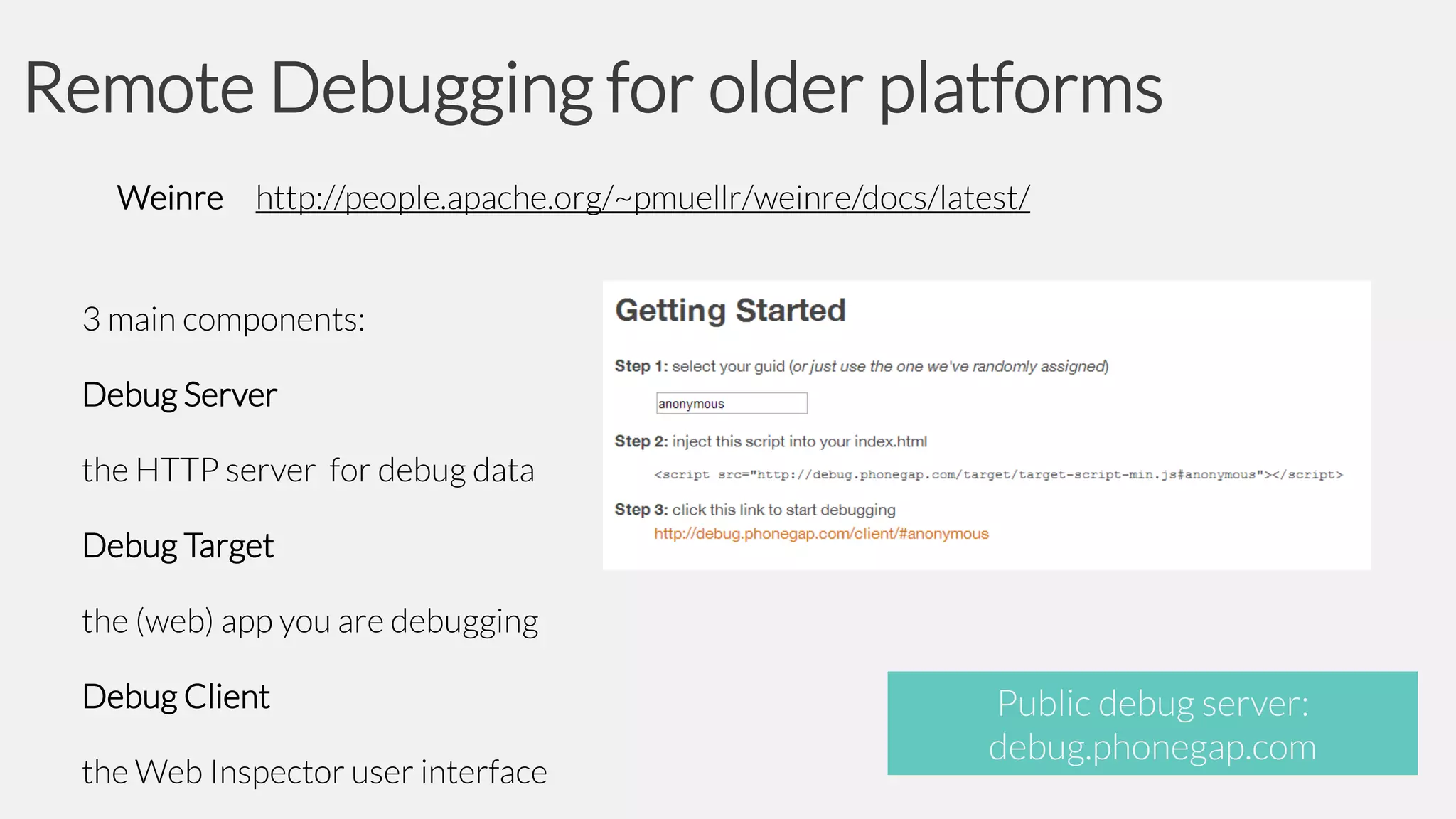 Remote Debugging for older platforms

Weinre http://people.apache.org/~pmuellr/weinre/docs/latest/

3 main components:

Debug Server

the HTTP server for debug data

Debug Target

the (web) app you are debugging

Debug Client

the Web Inspector user interface

Getting Started

Step 1: select your guid (or just use the one we've randomly assigned)

anonymous

Step 2: inject this script into your index.html

<script src="http://debug.phonegap.com/target/target-script-min.js#anonymous"></script>

Step 3: click this link to start debugging
http://debug.phonegap.com/client/#anonymous

Public debug server:
debug.phonegap.com